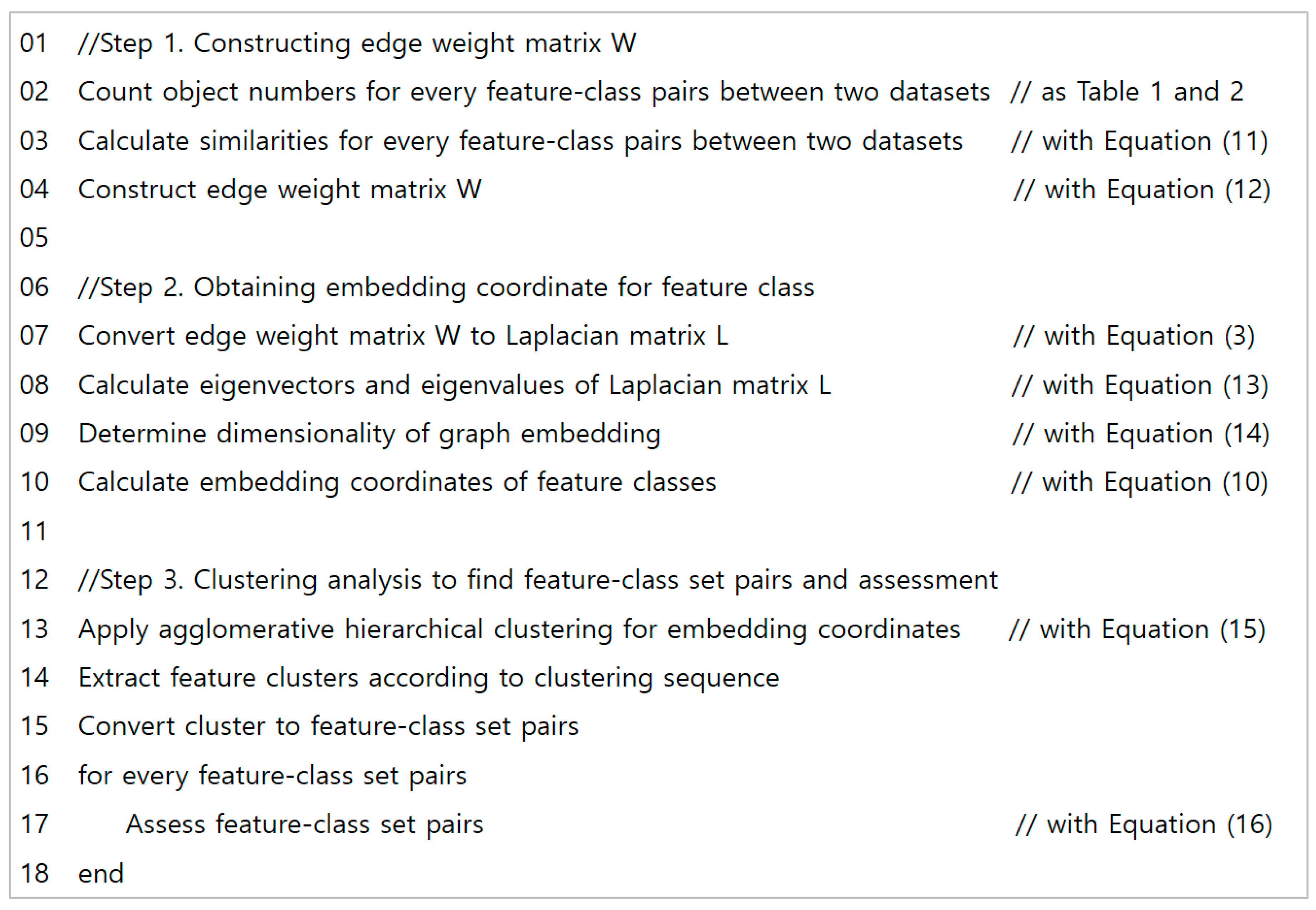 01 //Step 1. Constructing edge weight matrix W
02 Count object numbers for every feature-class pairs between two datasets // as Table 1 and 2
03 Calculate similarities for every feature-class pairs between two datasets // with Equation (11)
04 Construct edge weight matrix W // with Equation (12)
05
06 //Step 2. Obtaining embedding coordinate for feature class
07 Convert edge weight matrix W to Laplacian matrix L // with Equation (3)
08 Calculate eigenvectors and eigenvalues of Laplacian matrix L // with Equation (13)
09 Determine dimensionality of graph embedding // with Equation (14)
10 Calculate embedding coordinates of feature classes // with Equation (10)
11
12 //Step 3. Clustering analysis to find feature-class set pairs and assessment
13 Apply agglomerative hierarchical clustering for embedding coordinates // with Equation (15)
14 Extract feature clusters according to clustering sequence
15 Convert cluster to feature-class set pairs
16 for every feature-class set pairs
17 Assess feature-class set pairs // with Equation (16)
18 end